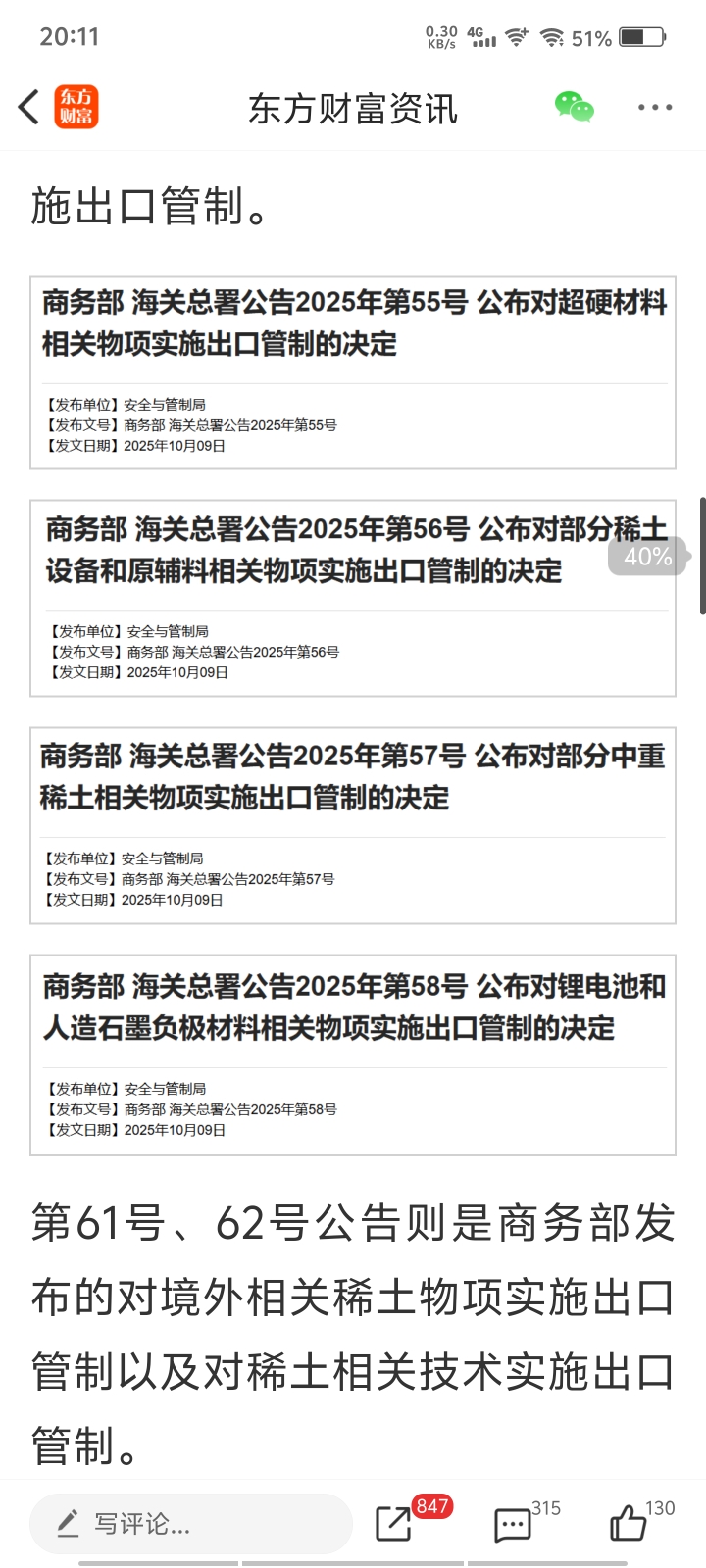 20:11 0.30 KB/s 4G 51%

东方财富

东方财富资讯

施出口管制。

商务部 海关总署公告2025年第55号 公布对超硬材料相关物项实施出口管制的决定

【发布单位】安全与管制局
【发布文号】商务部 海关总署公告2025年第55号
【发文日期】2025年10月09日

商务部 海关总署公告2025年第56号 公布对部分稀土设备和原辅料相关物项实施出口管制的决定

40%

【发布单位】安全与管制局
【发布文号】商务部 海关总署公告2025年第56号
【发文日期】2025年10月09日

商务部 海关总署公告2025年第57号 公布对部分中重稀土相关物项实施出口管制的决定

【发布单位】安全与管制局
【发布文号】商务部 海关总署公告2025年第57号
【发文日期】2025年10月09日

商务部 海关总署公告2025年第58号 公布对锂电池和人造石墨负极材料相关物项实施出口管制的决定

【发布单位】安全与管制局
【发布文号】商务部 海关总署公告2025年第58号
【发文日期】2025年10月09日

第61号、62号公告则是商务部发布的对境外相关稀土物项实施出口管制以及对稀土相关技术实施出口管制。

写评论...
847
315
130